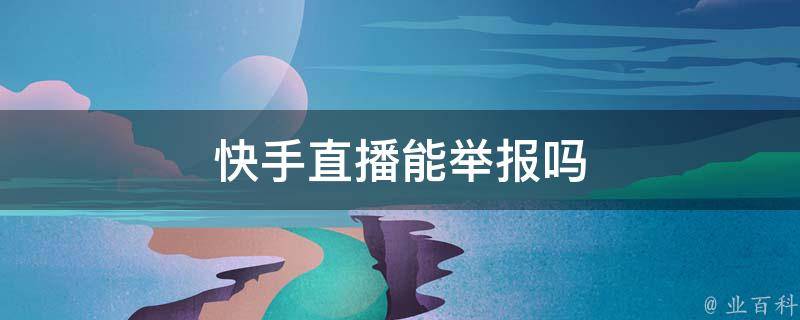 快手直播能举报吗

@ 业百科